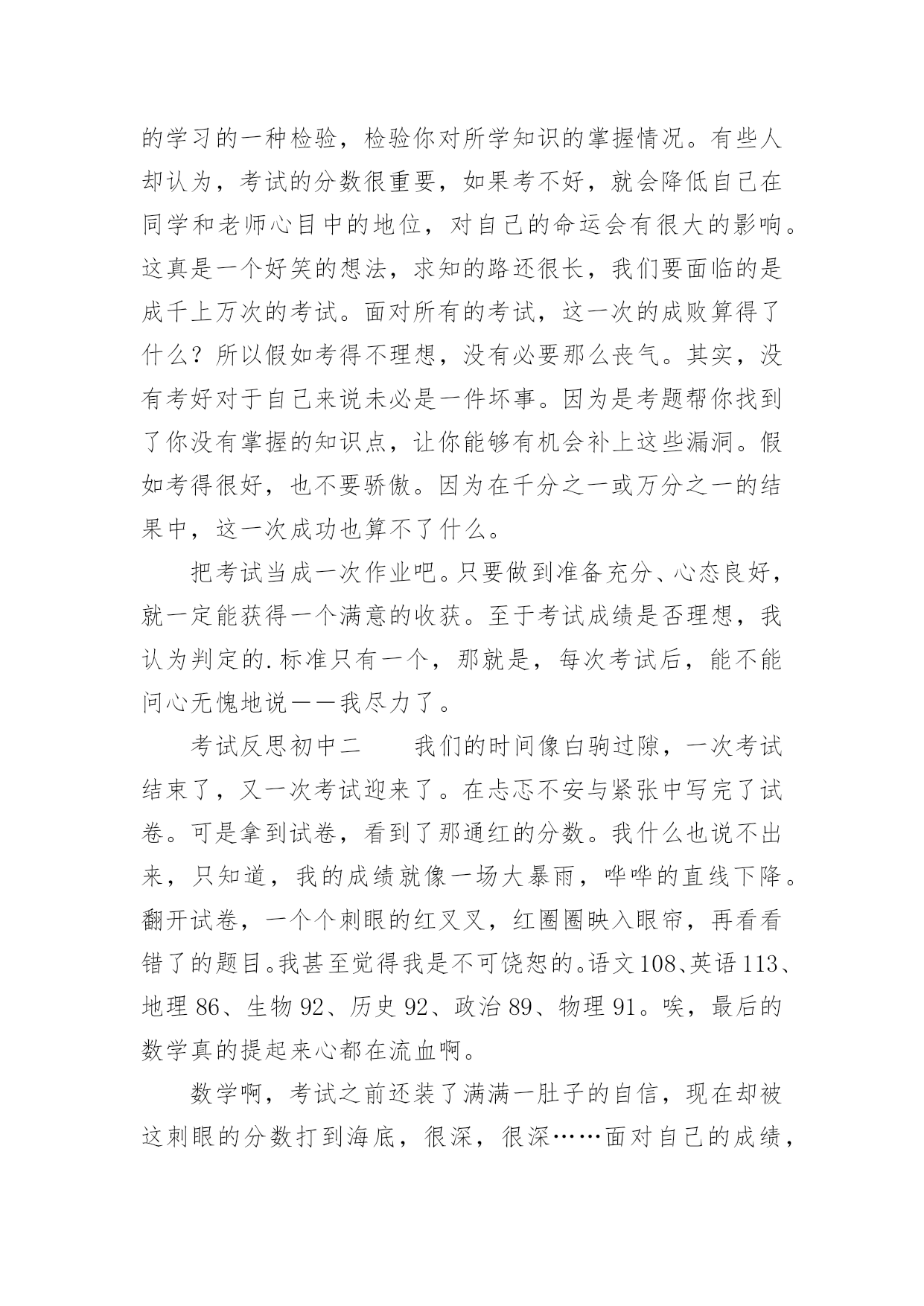 的学习的一种检验，检验你对所学知识的掌握情况。有些人却认为，考试的分数很重要，如果考不好，就会降低自己在同学和老师心目中的地位，对自己的命运会有很大的影响。这真是一个好笑的想法，求知的路还很长，我们要面临的是成千上万次的考试。面对所有的考试，这一次的成败算得了什么？所以假如考得不理想，没有必要那么丧气。其实，没有考好对于自己来说未必是一件坏事。因为是考题帮你找到了你没有掌握的知识点，让你能够有机会补上这些漏洞。假如考得很好，也不要骄傲。因为在千分之一或万分之一的结果中，这一次成功也算不了什么。

把考试当成一次作业吧。只要做到准备充分、心态良好，就一定能获得一个满意的收获。至于考试成绩是否理想，我认为判定的.标准只有一个，那就是，每次考试后，能不能问心无愧地说——我尽力了。

考试反思初中二　　我们的时间像白驹过隙，一次考试结束了，又一次考试迎来了。在忐忑不安与紧张中写完了试卷。可是拿到试卷，看到了那通红的分数。我什么也说不出来，只知道，我的成绩就像一场大暴雨，哗哗的直线下降。翻开试卷，一个个刺眼的红叉叉，红圈圈映入眼帘，再看看错了的题目。我甚至觉得我是不可饶恕的。语文108、英语113、地理86、生物92、历史92、政治89、物理91。唉，最后的数学真的提起来心都在流血啊。

数学啊，考试之前还装了满满一肚子的自信，现在却被这刺眼的分数打到海底，很深，很深……面对自己的成绩，